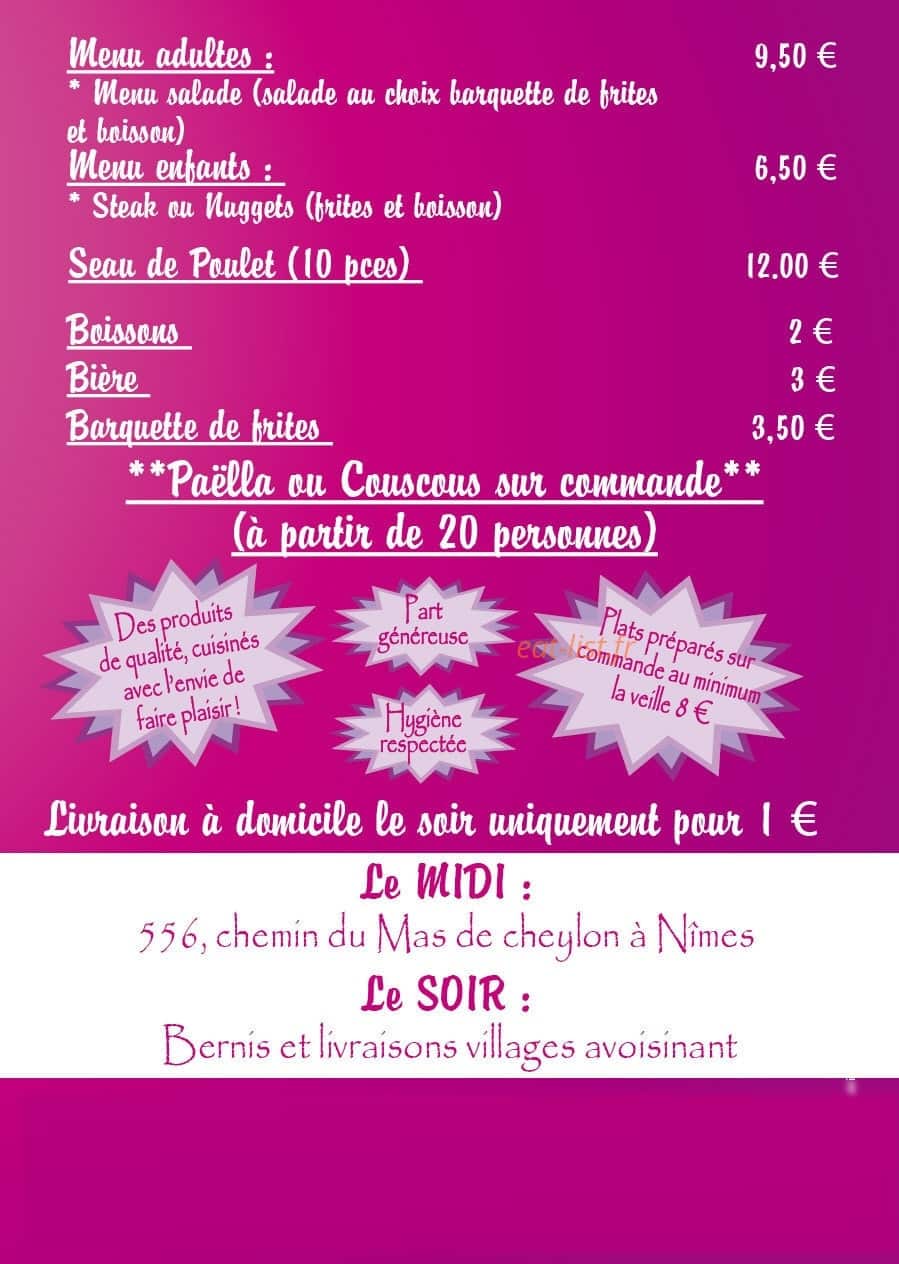 Menu adultes : 9,50 €
* Menu salade (salade au choix barquette de frites et boisson)

Menu enfants : 6,50 €
* Steak ou Nuggets (frites et boisson)

Seau de Poulet (10 pces) 12.00 €

Boissons 2 €

Bière 3 €

Barquette de frites 3,50 €

**Paëlla ou Couscous sur commande**
(à partir de 20 personnes)

Des produits de qualité, cuisinés avec l'envie de faire plaisir !

Part généreuse

Hygiène respectée

Plats préparés sur commande au minimum la veille 8 €

eat-list.fr

Livraison à domicile le soir uniquement pour 1 €

Le MIDI :
556, chemin du Mas de cheylon à Nîmes

Le SOIR :
Bernis et livraisons villages avoisinant